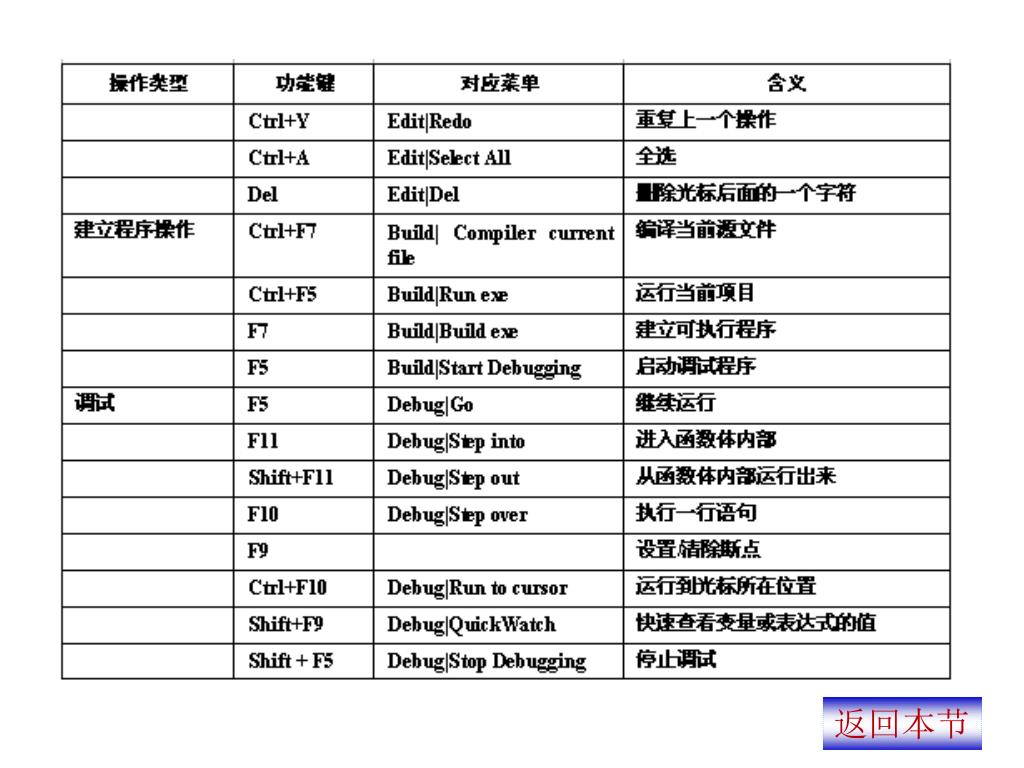 | 操作类型 | 功能键 | 对应菜单 | 含义 |
|---|---|---|---|
| | Ctrl+Y | Edit\|Redo | 重复上一个操作 |
| | Ctrl+A | Edit\|Select All | 全选 |
| | Del | Edit\|Del | 删除光标后面的一个字符 |
| 建立程序操作 | Ctrl+F7 | Build\| Compiler current file | 编译当前源文件 |
| | Ctrl+F5 | Build\|Run exe | 运行当前项目 |
| | F7 | Build\|Build exe | 建立可执行程序 |
| | F5 | Build\|Start Debugging | 启动调试程序 |
| 调试 | F5 | Debug\|Go | 继续运行 |
| | F11 | Debug\|Step into | 进入函数体内部 |
| | Shift+F11 | Debug\|Step out | 从函数体内部运行出来 |
| | F10 | Debug\|Step over | 执行一行语句 |
| | F9 | | 设置/清除断点 |
| | Ctrl+F10 | Debug\|Run to cursor | 运行到光标所在位置 |
| | Shift+F9 | Debug\|QuickWatch | 快速查看变量或表达式的值 |
| | Shift + F5 | Debug\|Stop Debugging | 停止调试 |

返回本节